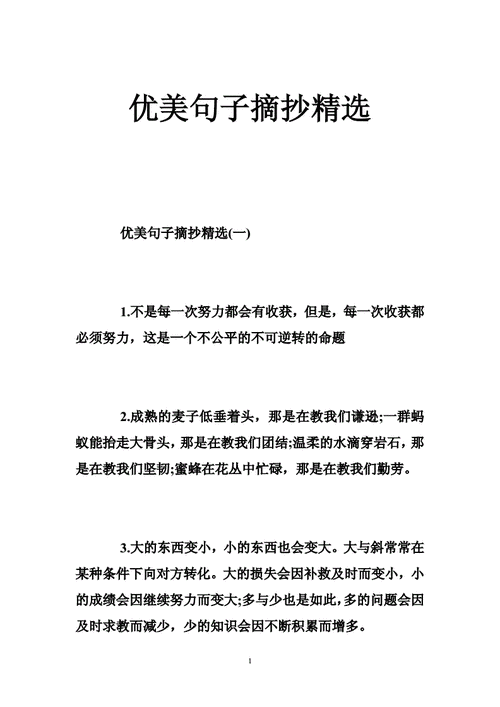 优美句子摘抄精选

优美句子摘抄精选(一)

1.不是每一次努力都会有收获，但是，每一次收获都必须努力，这是一个不公平的不可逆转的命题

2.成熟的麦子低垂着头，那是在教我们谦逊;一群蚂蚁能抬走大骨头，那是在教我们团结;温柔的水滴穿岩石，那是在教我们坚韧;蜜蜂在花丛中忙碌，那是在教我们勤劳。

3.大的东西变小，小的东西也会变大。大与斜常常在某种条件下向对方转化。大的损失会因补救及时而变小，小的成绩会因继续努力而变大;多与少也是如此，多的问题会因及时求教而减少，少的知识会因不断积累而增多。

1